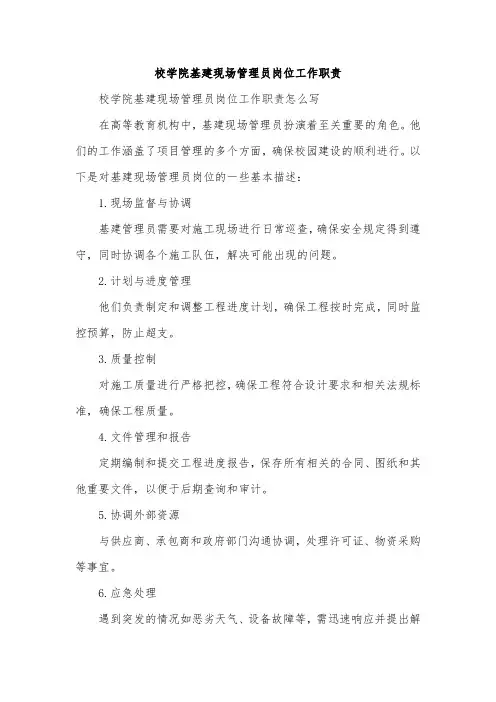 校学院基建现场管理员岗位工作职责

校学院基建现场管理员岗位工作职责怎么写

在高等教育机构中，基建现场管理员扮演着至关重要的角色。他们的工作涵盖了项目管理的多个方面，确保校园建设的顺利进行。以下是对基建现场管理员岗位的一些基本描述：

1. 现场监督与协调

基建管理员需要对施工现场进行日常巡查，确保安全规定得到遵守，同时协调各个施工队伍，解决可能出现的问题。

2. 计划与进度管理

他们负责制定和调整工程进度计划，确保工程按时完成，同时监控预算，防止超支。

3. 质量控制

对施工质量进行严格把控，确保工程符合设计要求和相关法规标准，确保工程质量。

4. 文件管理和报告

定期编制和提交工程进度报告，保存所有相关的合同、图纸和其他重要文件，以便于后期查询和审计。

5. 协调外部资源

与供应商、承包商和政府部门沟通协调，处理许可证、物资采购等事宜。

6. 应急处理

遇到突发的情况如恶劣天气、设备故障等，需迅速响应并提出解